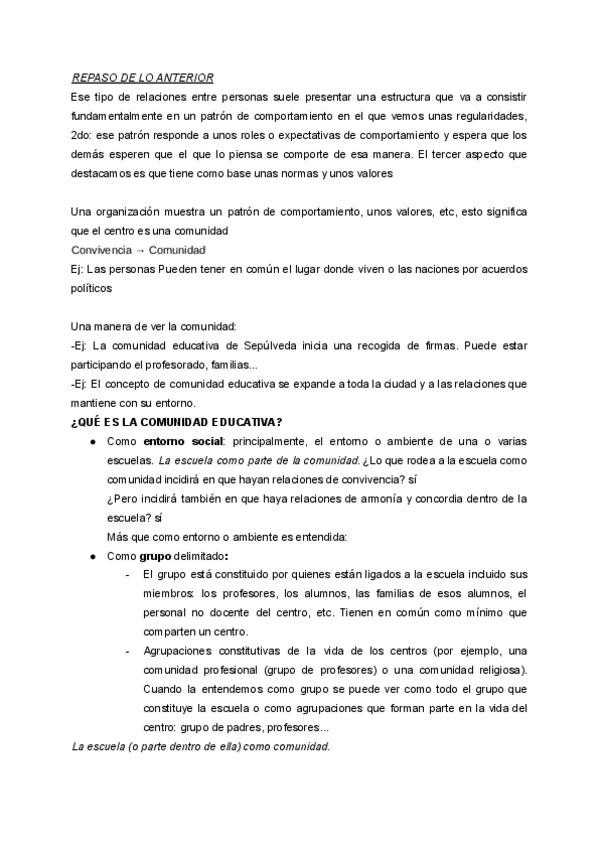 REPASO DE LO ANTERIOR
Ese tipo de relaciones entre personas suele presentar una estructura que va a consistir fundamentalmente en un patrón de comportamiento en el que vemos unas regularidades, 2do: ese patrón responde a unos roles o expectativas de comportamiento y espera que los demás esperen que el que lo piensa se comporte de esa manera. El tercer aspecto que destacamos es que tiene como base unas normas y unos valores

Una organización muestra un patrón de comportamiento, unos valores, etc, esto significa que el centro es una comunidad
Convivencia → Comunidad
Ej: Las personas Pueden tener en común el lugar donde viven o las naciones por acuerdos políticos

Una manera de ver la comunidad:
-Ej: La comunidad educativa de Sepúlveda inicia una recogida de firmas. Puede estar participando el profesorado, familias...
-Ej: El concepto de comunidad educativa se expande a toda la ciudad y a las relaciones que mantiene con su entorno.
¿QUÉ ES LA COMUNIDAD EDUCATIVA?
● Como entorno social: principalmente, el entorno o ambiente de una o varias escuelas. La escuela como parte de la comunidad. ¿Lo que rodea a la escuela como comunidad incidirá en que hayan relaciones de convivencia? sí
¿Pero incidirá también en que haya relaciones de armonía y concordia dentro de la escuela? sí
Más que como entorno o ambiente es entendida:
● Como grupo delimitado:
- El grupo está constituido por quienes están ligados a la escuela incluido sus miembros: los profesores, los alumnos, las familias de esos alumnos, el personal no docente del centro, etc. Tienen en común como mínimo que comparten un centro.
- Agrupaciones constitutivas de la vida de los centros (por ejemplo, una comunidad profesional (grupo de profesores) o una comunidad religiosa). Cuando la entendemos como grupo se puede ver como todo el grupo que constituye la escuela o como agrupaciones que forman parte en la vida del centro: grupo de padres, profesores...
La escuela (o parte dentro de ella) como comunidad.